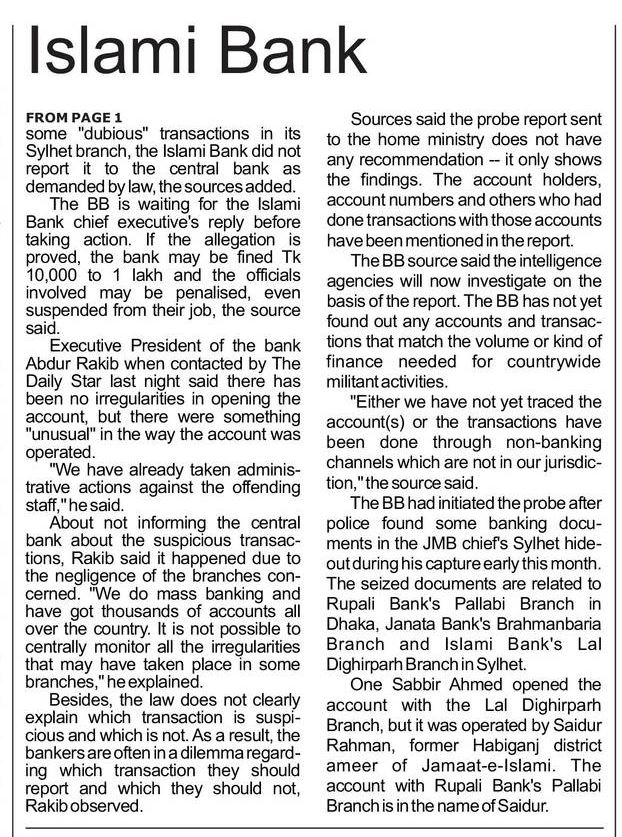 Islami Bank

FROM PAGE 1
some "dubious" transactions in its Sylhet branch, the Islami Bank did not report it to the central bank as demanded by law, the sources added.

The BB is waiting for the Islami Bank chief executive's reply before taking action. If the allegation is proved, the bank may be fined Tk 10,000 to 1 lakh and the officials involved may be penalised, even suspended from their job, the source said.

Executive President of the bank Abdur Rakib when contacted by The Daily Star last night said there has been no irregularities in opening the account, but there were something "unusual" in the way the account was operated.

"We have already taken administrative actions against the offending staff," he said.

About not informing the central bank about the suspicious transactions, Rakib said it happened due to the negligence of the branches concerned. "We do mass banking and have got thousands of accounts all over the country. It is not possible to centrally monitor all the irregularities that may have taken place in some branches," he explained.

Besides, the law does not clearly explain which transaction is suspicious and which is not. As a result, the bankers are often in a dilemma regarding which transaction they should report and which they should not, Rakib observed.

Sources said the probe report sent to the home ministry does not have any recommendation -- it only shows the findings. The account holders, account numbers and others who had done transactions with those accounts have been mentioned in the report.

The BB source said the intelligence agencies will now investigate on the basis of the report. The BB has not yet found out any accounts and transactions that match the volume or kind of finance needed for countrywide militant activities.

"Either we have not yet traced the account(s) or the transactions have been done through non-banking channels which are not in our jurisdiction," the source said.

The BB had initiated the probe after police found some banking documents in the JMB chief's Sylhet hideout during his capture early this month. The seized documents are related to Rupali Bank's Pallabi Branch in Dhaka, Janata Bank's Brahmanbaria Branch and Islami Bank's Lal Dighirparh Branch in Sylhet.

One Sabbir Ahmed opened the account with the Lal Dighirparh Branch, but it was operated by Saidur Rahman, former Habiganj district ameer of Jamaat-e-Islami. The account with Rupali Bank's Pallabi Branch is in the name of Saidur.